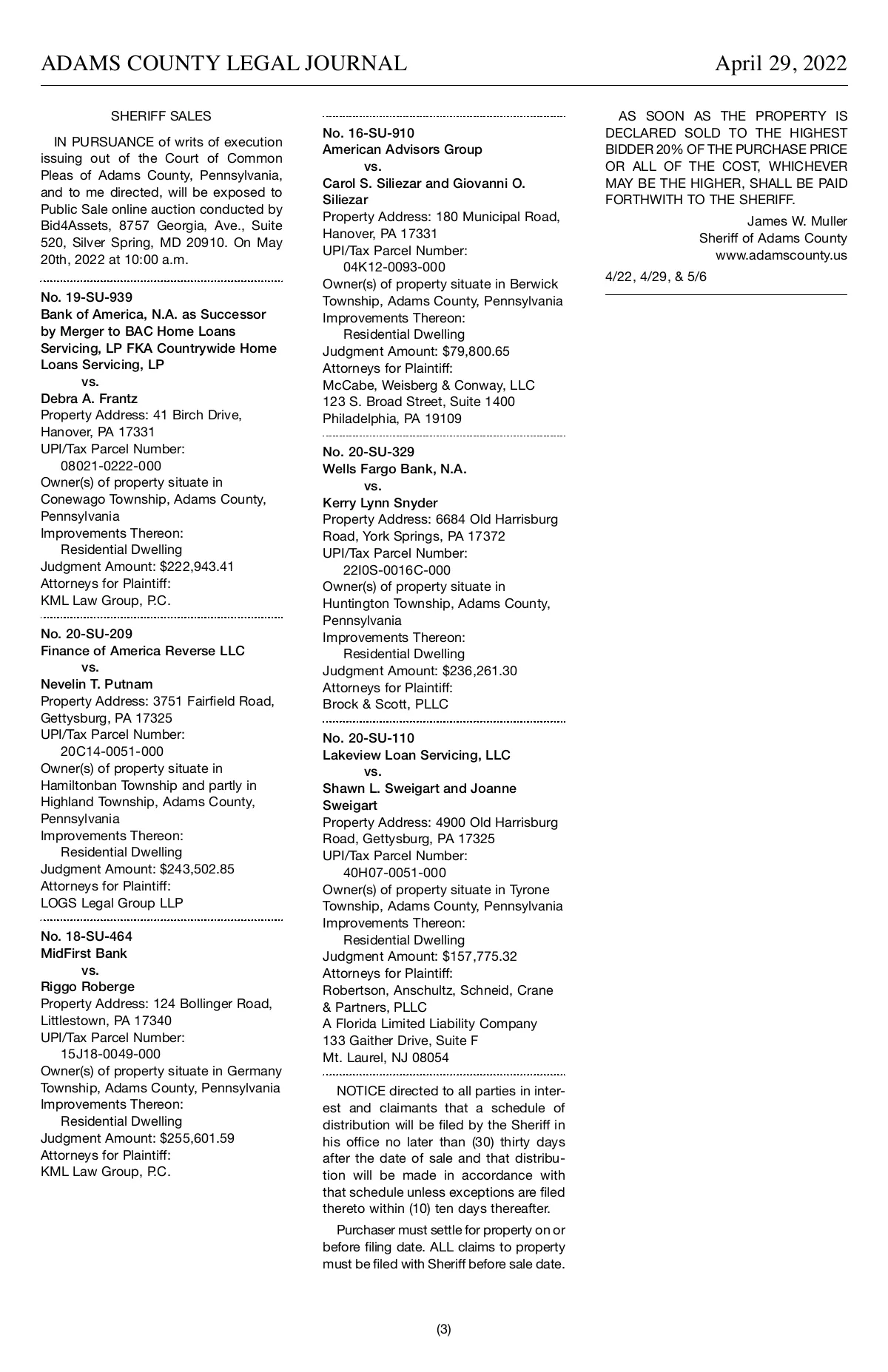 ADAMS COUNTY LEGAL JOURNAL April 29, 2022

SHERIFF SALES

IN PURSUANCE of writs of execution issuing out of the Court of Common Pleas of Adams County, Pennsylvania, and to me directed, will be exposed to Public Sale online auction conducted by Bid4Assets, 8757 Georgia, Ave., Suite 520, Silver Spring, MD 20910. On May 20th, 2022 at 10:00 a.m.

No. 19-SU-939
Bank of America, N.A. as Successor by Merger to BAC Home Loans Servicing, LP FKA Countrywide Home Loans Servicing, LP
vs.
Debra A. Frantz
Property Address: 41 Birch Drive, Hanover, PA 17331
UPI/Tax Parcel Number: 08021-0222-000
Owner(s) of property situate in Conewago Township, Adams County, Pennsylvania
Improvements Thereon: Residential Dwelling
Judgment Amount: $222,943.41
Attorneys for Plaintiff: KML Law Group, P.C.

No. 20-SU-209
Finance of America Reverse LLC
vs.
Nevelin T. Putnam
Property Address: 3751 Fairfield Road, Gettysburg, PA 17325
UPI/Tax Parcel Number: 20C14-0051-000
Owner(s) of property situate in Hamiltonban Township and partly in Highland Township, Adams County, Pennsylvania
Improvements Thereon: Residential Dwelling
Judgment Amount: $243,502.85
Attorneys for Plaintiff: LOGS Legal Group LLP

No. 18-SU-464
MidFirst Bank
vs.
Riggo Roberge
Property Address: 124 Bollinger Road, Littlestown, PA 17340
UPI/Tax Parcel Number: 15J18-0049-000
Owner(s) of property situate in Germany Township, Adams County, Pennsylvania
Improvements Thereon: Residential Dwelling
Judgment Amount: $255,601.59
Attorneys for Plaintiff: KML Law Group, P.C.

No. 16-SU-910
American Advisors Group
vs.
Carol S. Siliezar and Giovanni O. Siliezar
Property Address: 180 Municipal Road, Hanover, PA 17331
UPI/Tax Parcel Number: 04K12-0093-000
Owner(s) of property situate in Berwick Township, Adams County, Pennsylvania
Improvements Thereon: Residential Dwelling
Judgment Amount: $79,800.65
Attorneys for Plaintiff: McCabe, Weisberg & Conway, LLC
123 S. Broad Street, Suite 1400
Philadelphia, PA 19109

No. 20-SU-329
Wells Fargo Bank, N.A.
vs.
Kerry Lynn Snyder
Property Address: 6684 Old Harrisburg Road, York Springs, PA 17372
UPI/Tax Parcel Number: 22I0S-0016C-000
Owner(s) of property situate in Huntington Township, Adams County, Pennsylvania
Improvements Thereon: Residential Dwelling
Judgment Amount: $236,261.30
Attorneys for Plaintiff: Brock & Scott, PLLC

No. 20-SU-110
Lakeview Loan Servicing, LLC
vs.
Shawn L. Sweigart and Joanne Sweigart
Property Address: 4900 Old Harrisburg Road, Gettysburg, PA 17325
UPI/Tax Parcel Number: 40H07-0051-000
Owner(s) of property situate in Tyrone Township, Adams County, Pennsylvania
Improvements Thereon: Residential Dwelling
Judgment Amount: $157,775.32
Attorneys for Plaintiff: Robertson, Anschultz, Schneid, Crane & Partners, PLLC
A Florida Limited Liability Company
133 Gaither Drive, Suite F
Mt. Laurel, NJ 08054

NOTICE directed to all parties in interest and claimants that a schedule of distribution will be filed by the Sheriff in his office no later than (30) thirty days after the date of sale and that distribution will be made in accordance with that schedule unless exceptions are filed thereto within (10) ten days thereafter.

Purchaser must settle for property on or before filing date. ALL claims to property must be filed with Sheriff before sale date.

AS SOON AS THE PROPERTY IS DECLARED SOLD TO THE HIGHEST BIDDER 20% OF THE PURCHASE PRICE OR ALL OF THE COST, WHICHEVER MAY BE THE HIGHER, SHALL BE PAID FORTHWITH TO THE SHERIFF.

James W. Muller
Sheriff of Adams County
www.adamscounty.us

4/22, 4/29, & 5/6

(3)